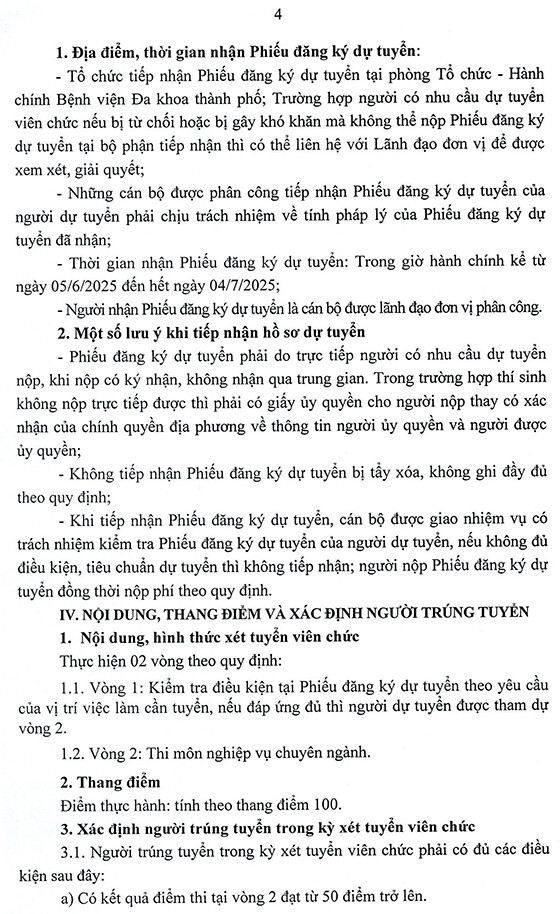 4

1. Địa điểm, thời gian nhận Phiếu đăng ký dự tuyển:

- Tổ chức tiếp nhận Phiếu đăng ký dự tuyển tại phòng Tổ chức - Hành chính Bệnh viện Đa khoa thành phố; Trường hợp người có nhu cầu dự tuyển viên chức nếu bị từ chối hoặc bị gây khó khăn mà không thể nộp Phiếu đăng ký dự tuyển tại bộ phận tiếp nhận thì có thể liên hệ với Lãnh đạo đơn vị để được xem xét, giải quyết;

- Những cán bộ được phân công tiếp nhận Phiếu đăng ký dự tuyển của người dự tuyển phải chịu trách nhiệm về tính pháp lý của Phiếu đăng ký dự tuyển đã nhận;

- Thời gian nhận Phiếu đăng ký dự tuyển: Trong giờ hành chính kể từ ngày 05/6/2025 đến hết ngày 04/7/2025;

- Người nhận Phiếu đăng ký dự tuyển là cán bộ được lãnh đạo đơn vị phân công.

2. Một số lưu ý khi tiếp nhận hồ sơ dự tuyển

- Phiếu đăng ký dự tuyển phải do trực tiếp người có nhu cầu dự tuyển nộp, khi nộp có ký nhận, không nhận qua trung gian. Trong trường hợp thí sinh không nộp trực tiếp được thì phải có giấy ủy quyền cho người nộp thay có xác nhận của chính quyền địa phương về thông tin người ủy quyền và người được ủy quyền;

- Không tiếp nhận Phiếu đăng ký dự tuyển bị tẩy xóa, không ghi đầy đủ theo quy định;

- Khi tiếp nhận Phiếu đăng ký dự tuyển, cán bộ được giao nhiệm vụ có trách nhiệm kiểm tra Phiếu đăng ký dự tuyển của người dự tuyển, nếu không đủ điều kiện, tiêu chuẩn dự tuyển thì không tiếp nhận; người nộp Phiếu đăng ký dự tuyển đồng thời nộp phí theo quy định.

IV. NỘI DUNG, THANG ĐIỂM VÀ XÁC ĐỊNH NGƯỜI TRÚNG TUYỂN

1. Nội dung, hình thức xét tuyển viên chức

Thực hiện 02 vòng theo quy định:

1.1. Vòng 1: Kiểm tra điều kiện tại Phiếu đăng ký dự tuyển theo yêu cầu của vị trí việc làm cần tuyển, nếu đáp ứng đủ thì người dự tuyển được tham dự vòng 2.

1.2. Vòng 2: Thi môn nghiệp vụ chuyên ngành.

2. Thang điểm

Điểm thực hành: tính theo thang điểm 100.

3. Xác định người trúng tuyển trong kỳ xét tuyển viên chức

3.1. Người trúng tuyển trong kỳ xét tuyển viên chức phải có đủ các điều kiện sau đây:

a) Có kết quả điểm thi tại vòng 2 đạt từ 50 điểm trở lên.